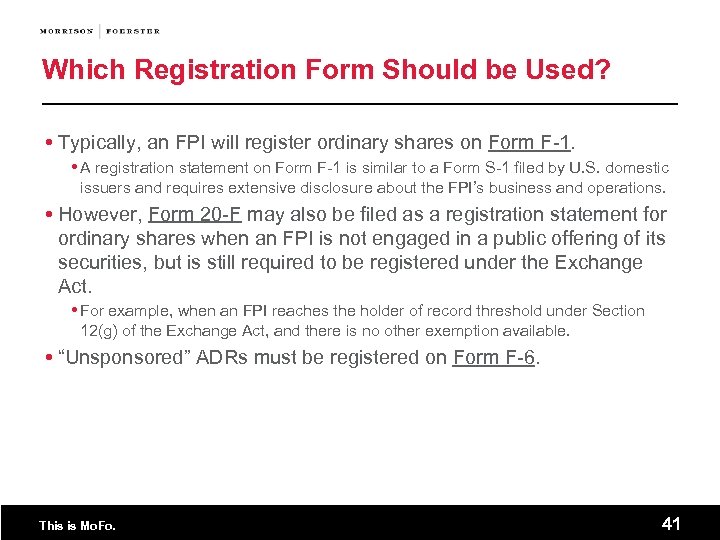 MORRISON | FOERSTER

Which Registration Form Should be Used?

• Typically, an FPI will register ordinary shares on Form F-1.

• A registration statement on Form F-1 is similar to a Form S-1 filed by U.S. domestic issuers and requires extensive disclosure about the FPI's business and operations.

• However, Form 20-F may also be filed as a registration statement for ordinary shares when an FPI is not engaged in a public offering of its securities, but is still required to be registered under the Exchange Act.

• For example, when an FPI reaches the holder of record threshold under Section 12(g) of the Exchange Act, and there is no other exemption available.

• "Unsponsored" ADRs must be registered on Form F-6.

This is MoFo.

41